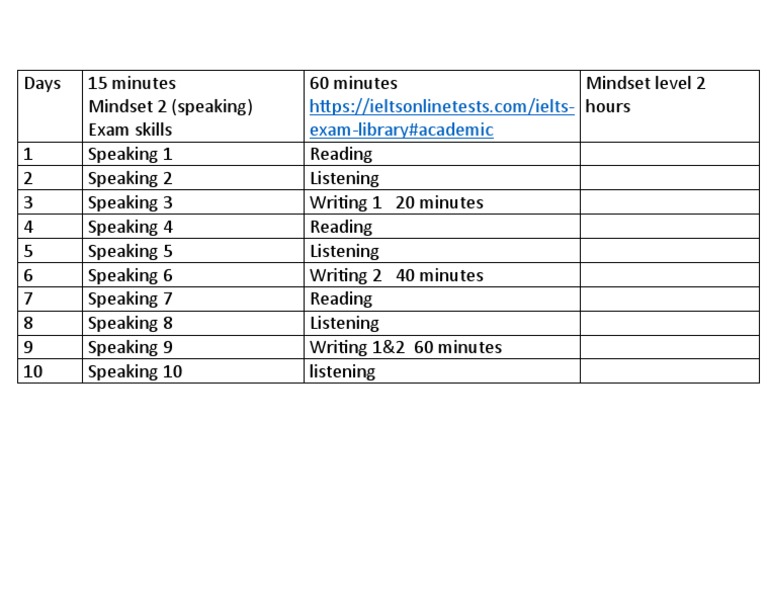 | Days | 15 minutes Mindset 2 (speaking) Exam skills | 60 minutes https://ieltsonlinetests.com/ielts-exam-library#academic | Mindset level 2 hours |
|---|---|---|---|
| 1 | Speaking 1 | Reading | |
| 2 | Speaking 2 | Listening | |
| 3 | Speaking 3 | Writing 1 20 minutes | |
| 4 | Speaking 4 | Reading | |
| 5 | Speaking 5 | Listening | |
| 6 | Speaking 6 | Writing 2 40 minutes | |
| 7 | Speaking 7 | Reading | |
| 8 | Speaking 8 | Listening | |
| 9 | Speaking 9 | Writing 1&2 60 minutes | |
| 10 | Speaking 10 | listening | |